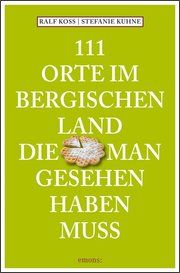 RALF KOSS | STEFANIE KUHNE

111 ORTE IM BERGISCHEN LAND DIE MAN GESEHEN HABEN MUSS

emons: